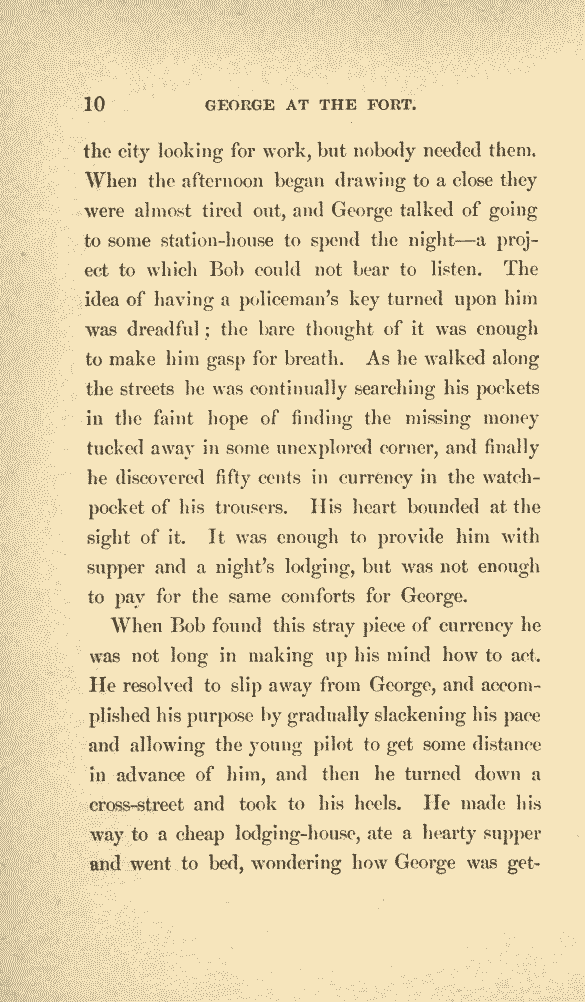 10 GEORGE AT THE FORT.

the city looking for work, but nobody needed them. When the afternoon began drawing to a close they were almost tired out, and George talked of going to some station-house to spend the night—a project to which Bob could not bear to listen. The idea of having a policeman's key turned upon him was dreadful; the bare thought of it was enough to make him gasp for breath. As he walked along the streets he was continually searching his pockets in the faint hope of finding the missing money tucked away in some unexplored corner, and finally he discovered fifty cents in currency in the watch-pocket of his trousers. His heart bounded at the sight of it. It was enough to provide him with supper and a night's lodging, but was not enough to pay for the same comforts for George.

When Bob found this stray piece of currency he was not long in making up his mind how to act. He resolved to slip away from George, and accomplished his purpose by gradually slackening his pace and allowing the young pilot to get some distance in advance of him, and then he turned down a cross-street and took to his heels. He made his way to a cheap lodging-house, ate a hearty supper and went to bed, wondering how George was get-